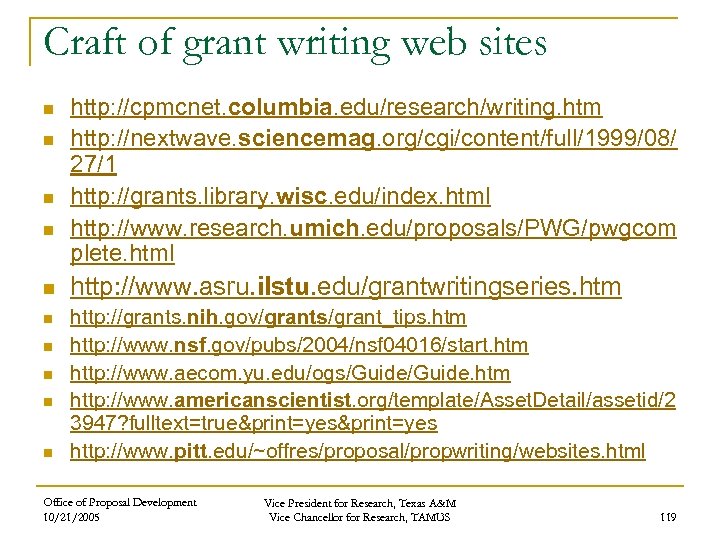 Craft of grant writing web sites

- http://cpmcnet.columbia.edu/research/writing.htm
- http://nextwave.sciencemag.org/cgi/content/full/1999/08/27/1
- http://grants.library.wisc.edu/index.html
- http://www.research.umich.edu/proposals/PWG/pwgcomplete.html
- http://www.asru.ilstu.edu/grantwritingseries.htm
- http://grants.nih.gov/grants/grant_tips.htm
- http://www.nsf.gov/pubs/2004/nsf04016/start.htm
- http://www.aecom.yu.edu/ogs/Guide/Guide.htm
- http://www.americanscientist.org/template/AssetDetail/assetid/23947?fulltext=true&print=yes&print=yes
- http://www.pitt.edu/~offres/proposal/propwriting/websites.html

Office of Proposal Development
10/21/2005

Vice President for Research, Texas A&M
Vice Chancellor for Research, TAMUS

119